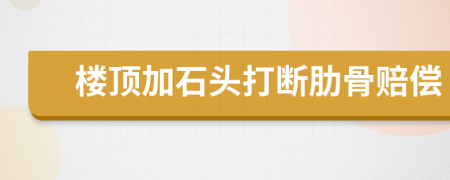 楼顶加石头打断肋骨赔偿